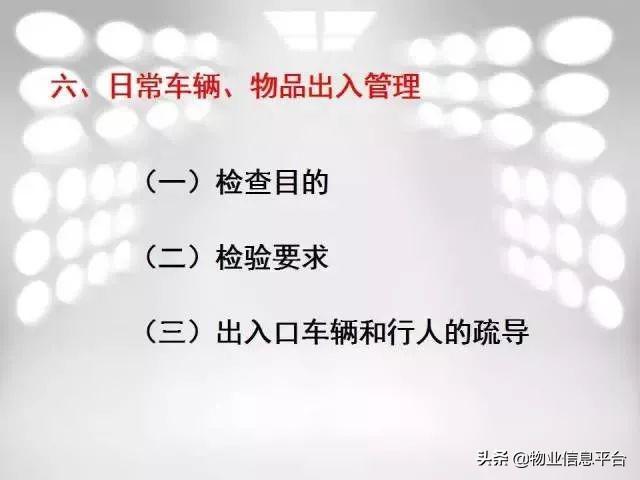 六、日常车辆、物品出入管理

（一）检查目的

（二）检验要求

（三）出入口车辆和行人的疏导

头条 @物业信息平台